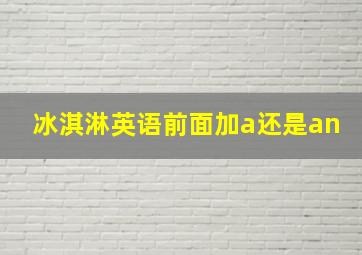 冰淇淋英语前面加a还是an